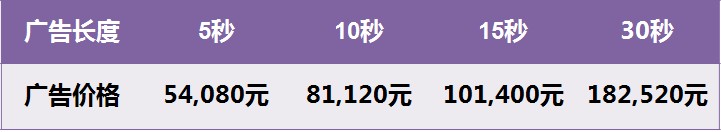 | 广告长度 | 5秒 | 10秒 | 15秒 | 30秒 |
|---|---|---|---|---|
| 广告价格 | 54,080元 | 81,120元 | 101,400元 | 182,520元 |